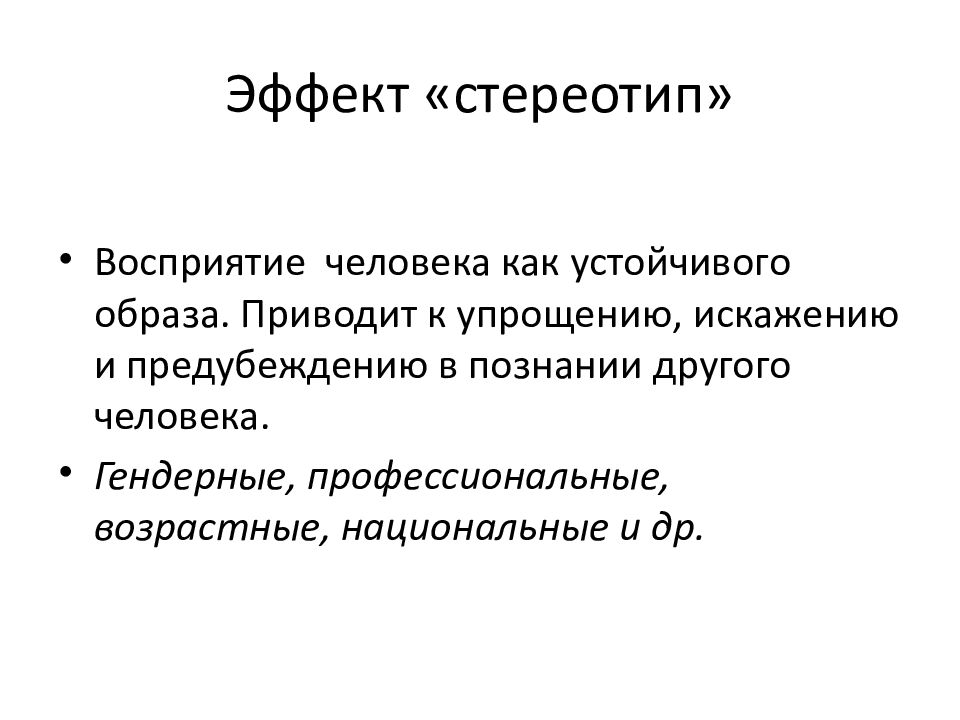 Эффект «стереотип»

• Восприятие человека как устойчивого образа. Приводит к упрощению, искажению и предубеждению в познании другого человека.

• Гендерные, профессиональные, возрастные, национальные и др.